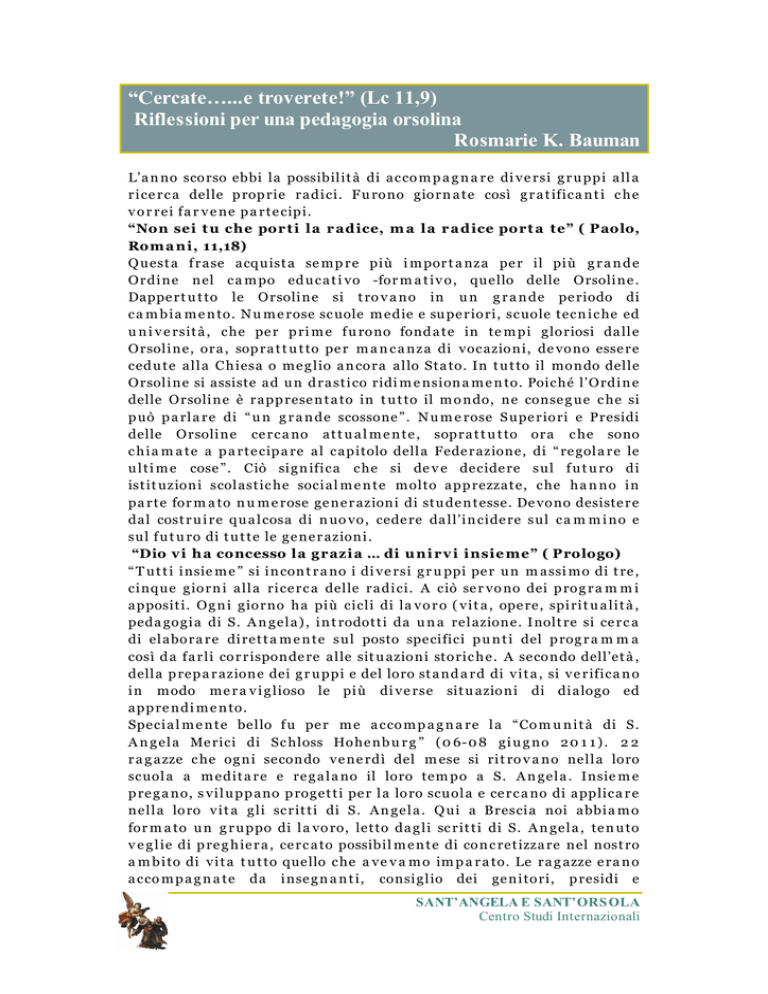 “Cercate…...e troverete!” (Lc 11,9)
Riflessioni per una pedagogia orsolina
Rosmarie K. Bauman

L’anno scorso ebbi la possibilità di accompagnare diversi gruppi alla ricerca delle proprie radici. Furono giornate così gratificanti che vorrei farvene partecipi.
“Non sei tu che porti la radice, ma la radice porta te” ( Paolo, Romani, 11,18)
Questa frase acquista sempre più importanza per il più grande Ordine nel campo educativo -formativo, quello delle Orsoline. Dappertutto le Orsoline si trovano in un grande periodo di cambiamento. Numerose scuole medie e superiori, scuole tecniche ed università, che per prime furono fondate in tempi gloriosi dalle Orsoline, ora, soprattutto per mancanza di vocazioni, devono essere cedute alla Chiesa o meglio ancora allo Stato. In tutto il mondo delle Orsoline si assiste ad un drastico ridimensionamento. Poiché l’Ordine delle Orsoline è rappresentato in tutto il mondo, ne consegue che si può parlare di “un grande scossone”. Numerose Superiori e Presidi delle Orsoline cercano attualmente, soprattutto ora che sono chiamate a partecipare al capitolo della Federazione, di “regolare le ultime cose”. Ciò significa che si deve decidere sul futuro di istituzioni scolastiche socialmente molto apprezzate, che hanno in parte formato numerose generazioni di studentesse. Devono desistere dal costruire qualcosa di nuovo, cedere dall’incidere sul cammino e sul futuro di tutte le generazioni.
“Dio vi ha concesso la grazia ... di unirvi insieme” ( Prologo)
“Tutti insieme” si incontrano i diversi gruppi per un massimo di tre, cinque giorni alla ricerca delle radici. A ciò servono dei programmi appositi. Ogni giorno ha più cicli di lavoro (vita, opere, spiritualità, pedagogia di S. Angela), introdotti da una relazione. Inoltre si cerca di elaborare direttamente sul posto specifici punti del programma così da farli corrispondere alle situazioni storiche. A secondo dell’età, della preparazione dei gruppi e del loro standard di vita, si verificano in modo meraviglioso le più diverse situazioni di dialogo ed apprendimento.
Specialmente bello fu per me accompagnare la “Comunità di S. Angela Merici di Schloss Hohenburg” (06-08 giugno 2011). 22 ragazze che ogni secondo venerdì del mese si ritrovano nella loro scuola a meditare e regalano il loro tempo a S. Angela. Insieme pregano, sviluppano progetti per la loro scuola e cercano di applicare nella loro vita gli scritti di S. Angela. Qui a Brescia noi abbiamo formato un gruppo di lavoro, letto dagli scritti di S. Angela, tenuto veglie di preghiera, cercato possibilmente di concretizzare nel nostro ambito di vita tutto quello che avevamo imparato. Le ragazze erano accompagnate da insegnanti, consiglio dei genitori, presidi e

SANT’ANGELA E SANT’ORSOLA
Centro Studi Internazionali